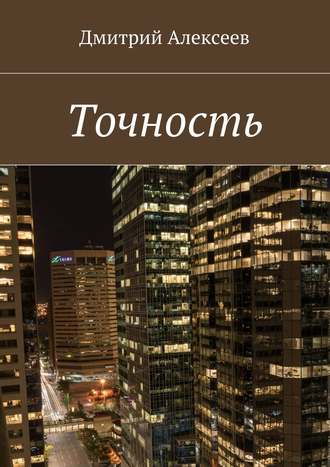 Дмитрий Алексеев

Точность